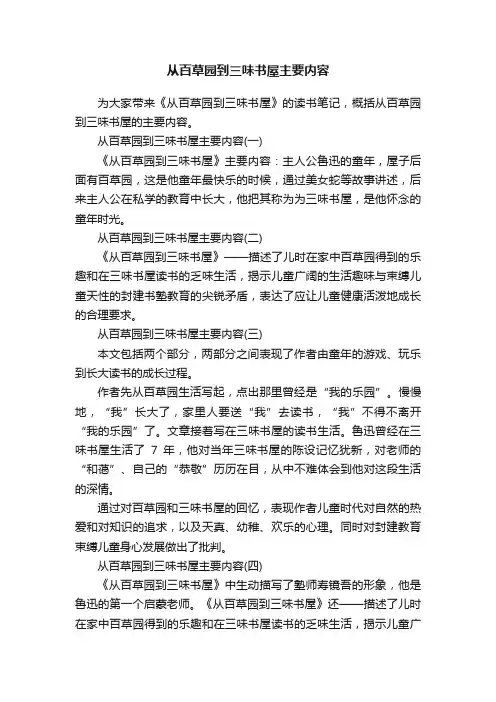 从百草园到三味书屋主要内容

为大家带来《从百草园到三味书屋》的读书笔记，概括从百草园到三味书屋的主要内容。

从百草园到三味书屋主要内容(一)

《从百草园到三味书屋》主要内容：主人公鲁迅的童年，屋子后面有百草园，这是他童年最快乐的时候，通过美女蛇等故事讲述，后来主人公在私学的教育中长大，他把其称为为三味书屋，是他怀念的童年时光。

从百草园到三味书屋主要内容(二)

《从百草园到三味书屋》——描述了儿时在家中百草园得到的乐趣和在三味书屋读书的乏味生活，揭示儿童广阔的生活趣味与束缚儿童天性的封建书塾教育的尖锐矛盾，表达了应让儿童健康活泼地成长的合理要求。

从百草园到三味书屋主要内容(三)

本文包括两个部分，两部分之间表现了作者由童年的游戏、玩乐到长大读书的成长过程。

作者先从百草园生活写起，点出那里曾经是“我的乐园”。慢慢地，“我”长大了，家里人要送“我”去读书，“我”不得不离开“我的乐园”了。文章接着写在三味书屋的读书生活。鲁迅曾经在三味书屋生活了 7 年，他对当年三味书屋的陈设记忆犹新，对老师的“和蔼”、自己的“恭敬”历历在目，从中不难体会到他对这段生活的深情。

通过对百草园和三味书屋的回忆，表现作者儿童时代对自然的热爱和对知识的追求，以及天真、幼稚、欢乐的心理。同时对封建教育束缚儿童身心发展做出了批判。

从百草园到三味书屋主要内容(四)

《从百草园到三味书屋》中生动描写了塾师寿镜吾的形象，他是鲁迅的第一个启蒙老师。《从百草园到三味书屋》还——描述了儿时在家中百草园得到的乐趣和在三味书屋读书的乏味生活，揭示儿童广